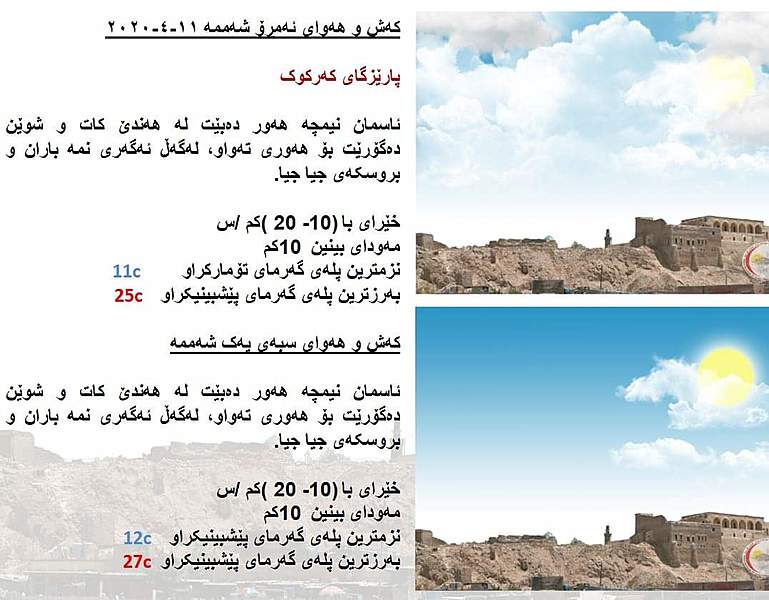 کەش و هەوای ئەمڕۆ شەممە ١١-٤-٢٠٢٠

پارێزگای کەرکوک

ئاسمان نیمچە هەور دەبێت لە هەندێ کات و شوێن دەگۆڕێت بۆ هەوری تەواو، لەگەڵ ئەگەری نمە باران و بروسکەی جیا جیا.

خێرای با (10- 20 )کم /س
مەودای بینین 10کم
نزمترین پلەی گەرمای تۆمارکراو 11c
بەرزترین پلەی گەرمای پێشبینیکراو 25c

کەش و هەوای سبەی یەک شەممە

ئاسمان نیمچە هەور دەبێت لە هەندێ کات و شوێن دەگۆڕێت بۆ هەوری تەواو، لەگەڵ ئەگەری نمە باران و بروسکەی جیا جیا.

خێرای با (10- 20 )کم /س
مەودای بینین 10کم
نزمترین پلەی گەرمای پێشبینیکراو 12c
بەرزترین پلەی گەرمای پێشبینیکراو 27c